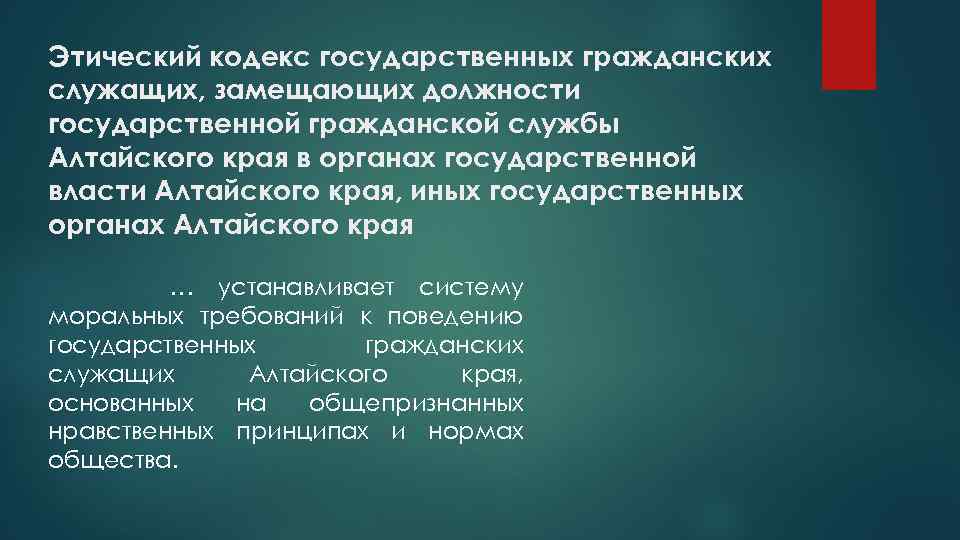 Этический кодекс государственных гражданских служащих, замещающих должности государственной гражданской службы Алтайского края в органах государственной власти Алтайского края, иных государственных органах Алтайского края

… устанавливает систему моральных требований к поведению государственных гражданских служащих Алтайского края, основанных на общепризнанных нравственных принципах и нормах общества.